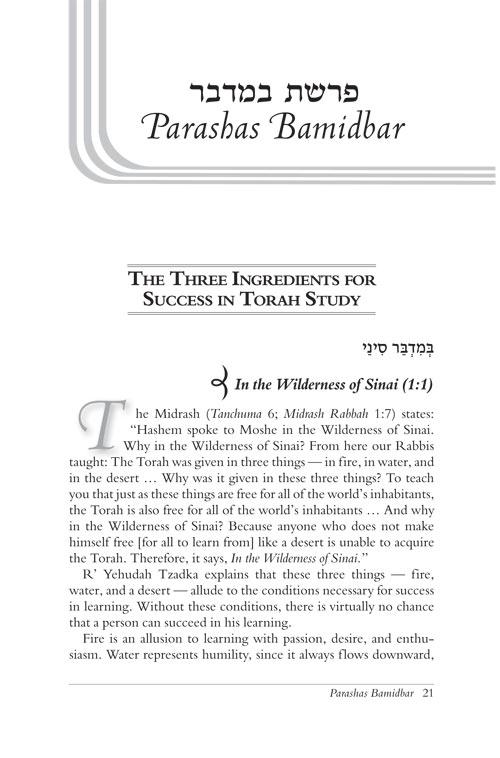 פרשת במדבר
Parashas Bamidbar

THE THREE INGREDIENTS FOR SUCCESS IN TORAH STUDY

בְּמִדְבַּר סִינַי

In the Wilderness of Sinai (1:1)

The Midrash (Tanchuma 6; Midrash Rabbah 1:7) states: "Hashem spoke to Moshe in the Wilderness of Sinai. Why in the Wilderness of Sinai? From here our Rabbis taught: The Torah was given in three things — in fire, in water, and in the desert … Why was it given in these three things? To teach you that just as these things are free for all of the world's inhabitants, the Torah is also free for all of the world's inhabitants … And why in the Wilderness of Sinai? Because anyone who does not make himself free [for all to learn from] like a desert is unable to acquire the Torah. Therefore, it says, In the Wilderness of Sinai."

R' Yehudah Tzadka explains that these three things — fire, water, and a desert — allude to the conditions necessary for success in learning. Without these conditions, there is virtually no chance that a person can succeed in his learning.

Fire is an allusion to learning with passion, desire, and enthusiasm. Water represents humility, since it always flows downward,

Parashas Bamidbar 21